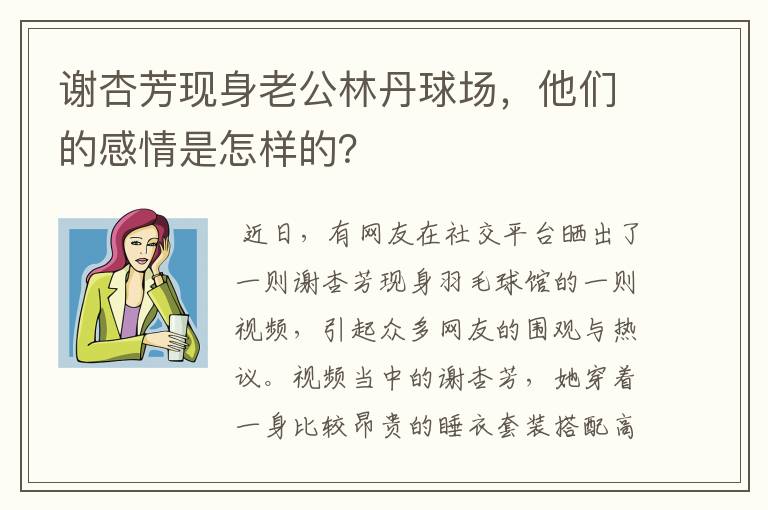 谢杏芳现身老公林丹球场，他们的感情是怎样的?

近日，有网友在社交平台晒出了一则谢杏芳现身羽毛球馆的一则视频，引起众多网友的围观与热议。视频当中的谢杏芳，她穿着一身比较昂贵的睡衣套装搭配高